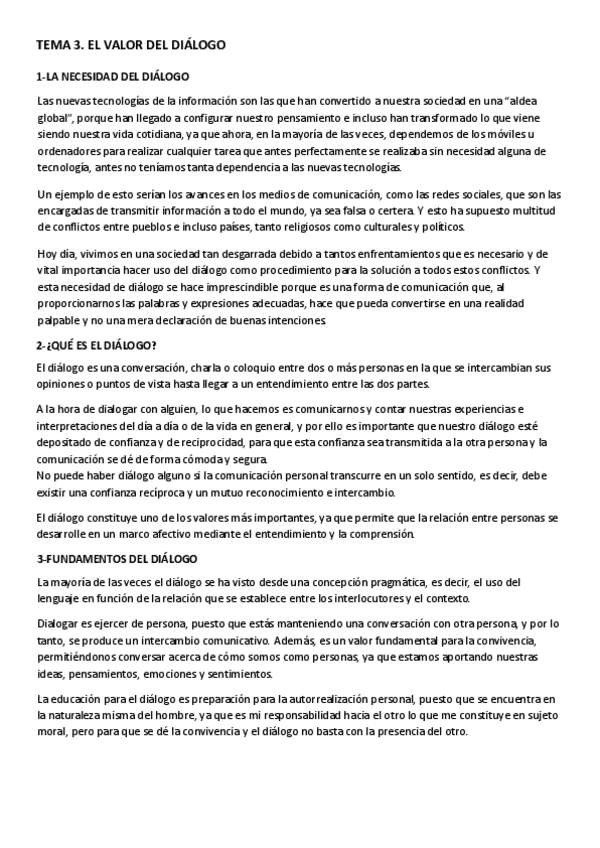 TEMA 3. EL VALOR DEL DIÁLOGO

1-LA NECESIDAD DEL DIÁLOGO

Las nuevas tecnologías de la información son las que han convertido a nuestra sociedad en una "aldea global", porque han llegado a configurar nuestro pensamiento e incluso han transformado lo que viene siendo nuestra vida cotidiana, ya que ahora, en la mayoría de las veces, dependemos de los móviles u ordenadores para realizar cualquier tarea que antes perfectamente se realizaba sin necesidad alguna de tecnología, antes no teníamos tanta dependencia a las nuevas tecnologías.

Un ejemplo de esto serían los avances en los medios de comunicación, como las redes sociales, que son las encargadas de transmitir información a todo el mundo, ya sea falsa o certera. Y esto ha supuesto multitud de conflictos entre pueblos e incluso países, tanto religiosos como culturales y políticos.

Hoy día, vivimos en una sociedad tan desgarrada debido a tantos enfrentamientos que es necesario y de vital importancia hacer uso del diálogo como procedimiento para la solución a todos estos conflictos. Y esta necesidad de diálogo se hace imprescindible porque es una forma de comunicación que, al proporcionarnos las palabras y expresiones adecuadas, hace que pueda convertirse en una realidad palpable y no una mera declaración de buenas intenciones.

2-¿QUÉ ES EL DIÁLOGO?

El diálogo es una conversación, charla o coloquio entre dos o más personas en la que se intercambian sus opiniones o puntos de vista hasta llegar a un entendimiento entre las dos partes.

A la hora de dialogar con alguien, lo que hacemos es comunicarnos y contar nuestras experiencias e interpretaciones del día a día o de la vida en general, y por ello es importante que nuestro diálogo esté depositado de confianza y de reciprocidad, para que esta confianza sea transmitida a la otra persona y la comunicación se dé de forma cómoda y segura.
No puede haber diálogo alguno si la comunicación personal transcurre en un solo sentido, es decir, debe existir una confianza recíproca y un mutuo reconocimiento e intercambio.

El diálogo constituye uno de los valores más importantes, ya que permite que la relación entre personas se desarrolle en un marco afectivo mediante el entendimiento y la comprensión.

3-FUNDAMENTOS DEL DIÁLOGO

La mayoría de las veces el diálogo se ha visto desde una concepción pragmática, es decir, el uso del lenguaje en función de la relación que se establece entre los interlocutores y el contexto.

Dialogar es ejercer de persona, puesto que estás manteniendo una conversación con otra persona, y por lo tanto, se produce un intercambio comunicativo. Además, es un valor fundamental para la convivencia, permitiéndonos conversar acerca de cómo somos como personas, ya que estamos aportando nuestras ideas, pensamientos, emociones y sentimientos.

La educación para el diálogo es preparación para la autorrealización personal, puesto que se encuentra en la naturaleza misma del hombre, ya que es mi responsabilidad hacia el otro lo que me constituye en sujeto moral, pero para que se dé la convivencia y el diálogo no basta con la presencia del otro.